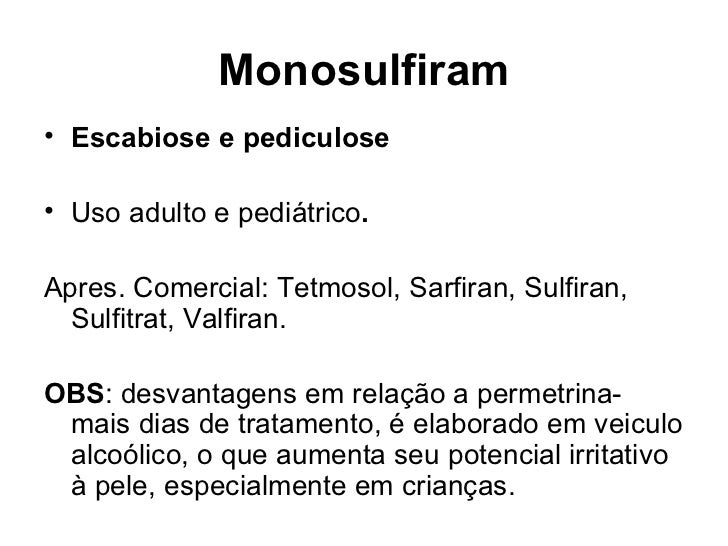 Monosulfiram

• Escabiose e pediculose

• Uso adulto e pediátrico.

Apres. Comercial: Tetmosol, Sarfiran, Sulfiran, Sulfitrat, Valfiran.

OBS: desvantagens em relação a permetrina- mais dias de tratamento, é elaborado em veiculo alcoólico, o que aumenta seu potencial irritativo à pele, especialmente em crianças.